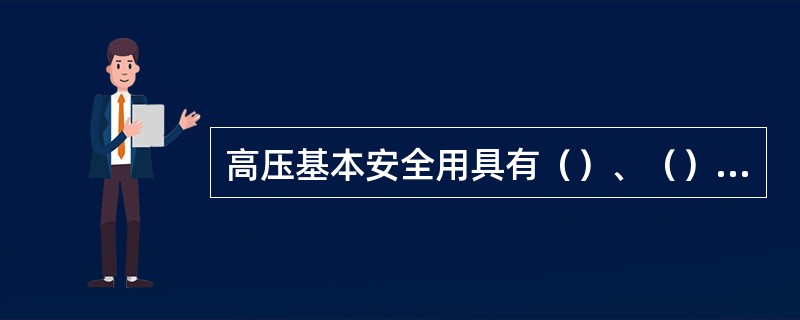 高压基本安全用具有（）、（）...